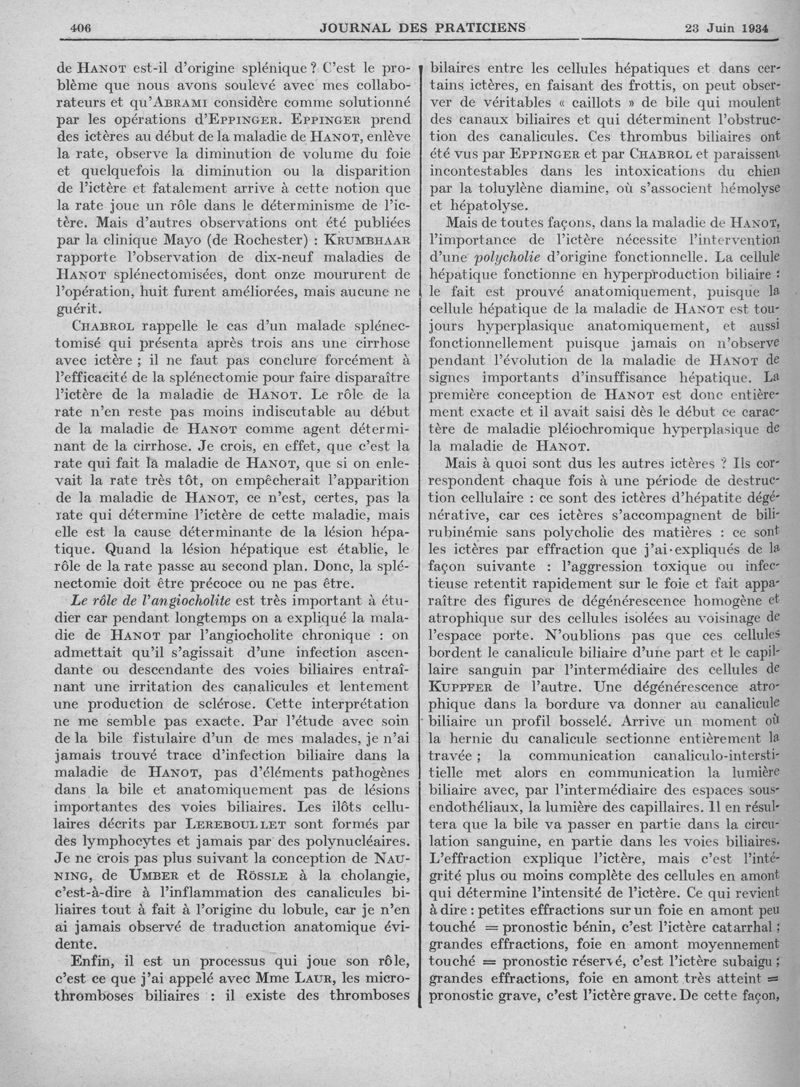 406 JOURNAL DES PRATICIENS 23 Juin 1934

de Hanot est-il d'origine splénique ? C'est le problème que nous avons soulevé avec mes collaborateurs et qu'Abrami considère comme solutionné par les opérations d'Eppinger. Eppinger prend des ictères au début de la maladie de Hanot, enlève la rate, observe la diminution de volume du foie et quelquefois la diminution ou la disparition de l'ictère et fatalement arrive à cette notion que la rate joue un rôle dans le déterminisme de l'ictère. Mais d'autres observations ont été publiées par la clinique Mayo (de Rochester) : Krumbhaar rapporte l'observation de dix-neuf maladies de Hanot splénectomisées, dont onze moururent de l'opération, huit furent améliorées, mais aucune ne guérit.

Chabrol rappelle le cas d'un malade splénectomisé qui présenta après trois ans une cirrhose avec ictère ; il ne faut pas conclure forcément à l'efficacité de la splénectomie pour faire disparaître l'ictère de la maladie de Hanot. Le rôle de la rate n'en reste pas moins indiscutable au début de la maladie de Hanot comme agent déterminant de la cirrhose. Je crois, en effet, que c'est la rate qui fait la maladie de Hanot, que si on enlevait la rate très tôt, on empêcherait l'apparition de la maladie de Hanot, ce n'est, certes, pas la rate qui détermine l'ictère de cette maladie, mais elle est la cause déterminante de la lésion hépatique. Quand la lésion hépatique est établie, le rôle de la rate passe au second plan. Donc, la splénectomie doit être précoce ou ne pas être.

Le rôle de l'angiocholite est très important à étudier car pendant longtemps on a expliqué la maladie de Hanot par l'angiocholite chronique : on admettait qu'il s'agissait d'une infection ascendante ou descendante des voies biliaires entraînant une irritation des canalicules et lentement une production de sclérose. Cette interprétation ne me semble pas exacte. Par l'étude avec soin de la bile fistulaire d'un de mes malades, je n'ai jamais trouvé trace d'infection biliaire dans la maladie de Hanot, pas d'éléments pathogènes dans la bile et anatomiquement pas de lésions importantes des voies biliaires. Les ilôts cellulaires décrits par Lereboullet sont formés par des lymphocytes et jamais par des polynucléaires. Je ne crois pas plus suivant la conception de Nauning, de Umber et de Rössle à la cholangie, c'est-à-dire à l'inflammation des canalicules biliaires tout à fait à l'origine du lobule, car je n'en ai jamais observé de traduction anatomique évidente.

Enfin, il est un processus qui joue son rôle, c'est ce que j'ai appelé avec Mme Laur, les microthromboses biliaires : il existe des thromboses biliaires entre les cellules hépatiques et dans certains ictères, en faisant des frottis, on peut observer de véritables « caillots » de bile qui moulent des canaux biliaires et qui déterminent l'obstruction des canalicules. Ces thrombus biliaires ont été vus par Eppinger et par Chabrol et paraissent incontestables dans les intoxications du chien par la toluylène diamine, où s'associent hémolyse et hépatolyse.

Mais de toutes façons, dans la maladie de Hanot, l'importance de l'ictère nécessite l'intervention d'une polycholie d'origine fonctionnelle. La cellule hépatique fonctionne en hyperproduction biliaire : le fait est prouvé anatomiquement, puisque la cellule hépatique de la maladie de Hanot est toujours hyperplasique anatomiquement, et aussi fonctionnellement puisque jamais on n'observe pendant l'évolution de la maladie de Hanot de signes importants d'insuffisance hépatique. La première conception de Hanot est donc entièrement exacte et il avait saisi dès le début ce caractère de maladie pléiochromique hyperplasique de la maladie de Hanot.

Mais à quoi sont dus les autres ictères ? Ils correspondent chaque fois à une période de destruction cellulaire : ce sont des ictères d'hépatite dégénérative, car ces ictères s'accompagnent de bilirubinémie sans polycholie des matières : ce sont les ictères par effraction que j'ai expliqués de la façon suivante : l'aggression toxique ou infectieuse retentit rapidement sur le foie et fait apparaître des figures de dégénérescence homogène et atrophique sur des cellules isolées au voisinage de l'espace porte. N'oublions pas que ces cellules bordent le canalicule biliaire d'une part et le capillaire sanguin par l'intermédiaire des cellules de Kupffer de l'autre. Une dégénérescence atrophique dans la bordure va donner au canalicule biliaire un profil bosselé. Arrive un moment où la hernie du canalicule sectionne entièrement la travée ; la communication canaliculo-interstitielle met alors en communication la lumière biliaire avec, par l'intermédiaire des espaces sous-endothéliaux, la lumière des capillaires. Il en résultera que la bile va passer en partie dans la circulation sanguine, en partie dans les voies biliaires. L'effraction explique l'ictère, mais c'est l'intégrité plus ou moins complète des cellules en amont qui détermine l'intensité de l'ictère. Ce qui revient à dire : petites effractions sur un foie en amont peu touché = pronostic bénin, c'est l'ictère catarrhal ; grandes effractions, foie en amont moyennement touché = pronostic réservé, c'est l'ictère subaigu ; grandes effractions, foie en amont très atteint = pronostic grave, c'est l'ictère grave. De cette façon,